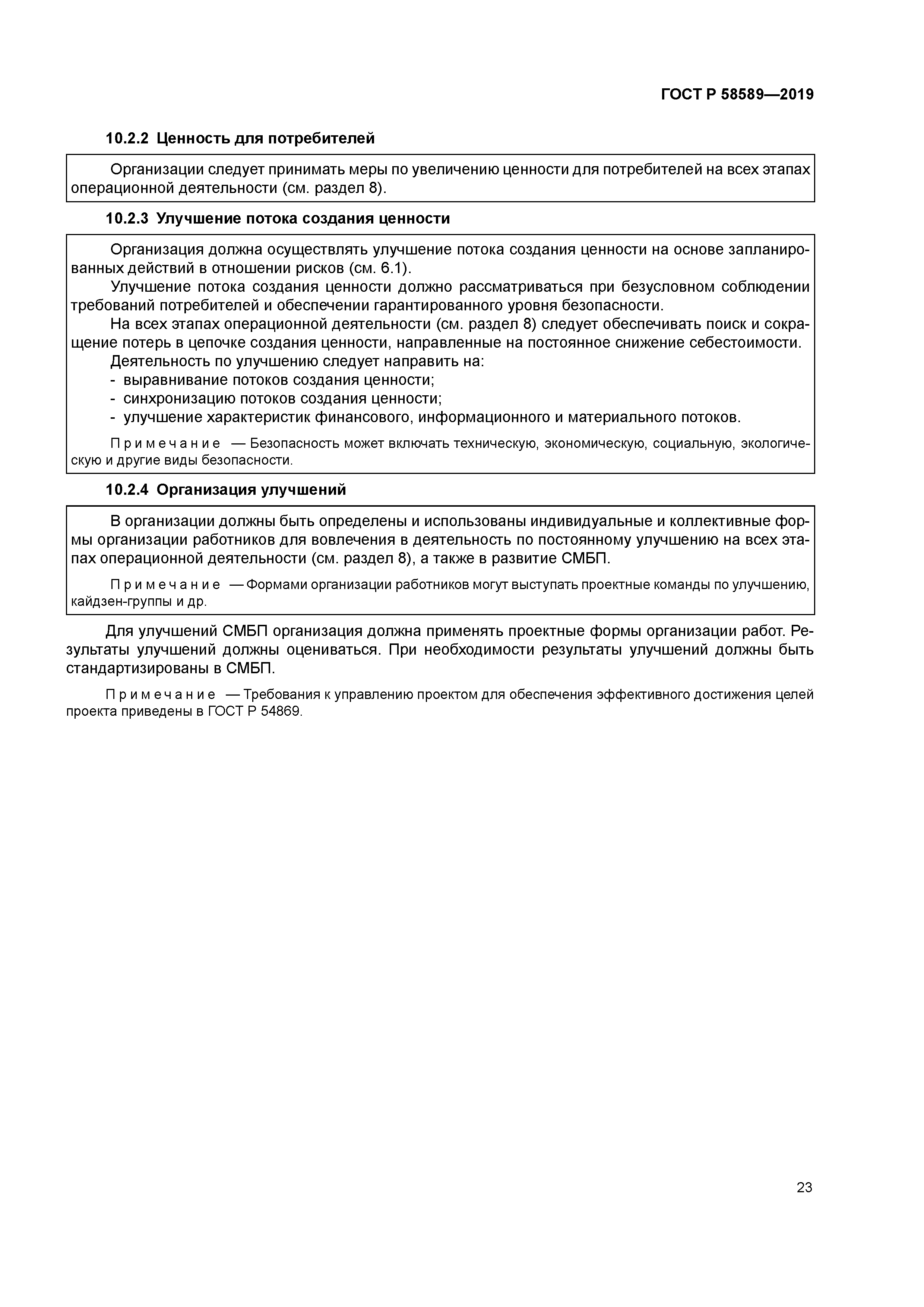 ГОСТ Р 58589—2019

10.2.2 Ценность для потребителей

Организации следует принимать меры по увеличению ценности для потребителей на всех этапах операционной деятельности (см. раздел 8).

10.2.3 Улучшение потока создания ценности

Организация должна осуществлять улучшение потока создания ценности на основе запланированных действий в отношении рисков (см. 6.1).

Улучшение потока создания ценности должно рассматриваться при безусловном соблюдении требований потребителей и обеспечении гарантированного уровня безопасности.

На всех этапах операционной деятельности (см. раздел 8) следует обеспечивать поиск и сокращение потерь в цепочке создания ценности, направленные на постоянное снижение себестоимости.

Деятельность по улучшению следует направить на:
- выравнивание потоков создания ценности;
- синхронизацию потоков создания ценности;
- улучшение характеристик финансового, информационного и материального потоков.

Примечание — Безопасность может включать техническую, экономическую, социальную, экологическую и другие виды безопасности.

10.2.4 Организация улучшений

В организации должны быть определены и использованы индивидуальные и коллективные формы организации работников для вовлечения в деятельность по постоянному улучшению на всех этапах операционной деятельности (см. раздел 8), а также в развитие СМБП.

Примечание — Формами организации работников могут выступать проектные команды по улучшению, кайдзен-группы и др.

Для улучшений СМБП организация должна применять проектные формы организации работ. Результаты улучшений должны оцениваться. При необходимости результаты улучшений должны быть стандартизированы в СМБП.

Примечание — Требования к управлению проектом для обеспечения эффективного достижения целей проекта приведены в ГОСТ Р 54869.

23